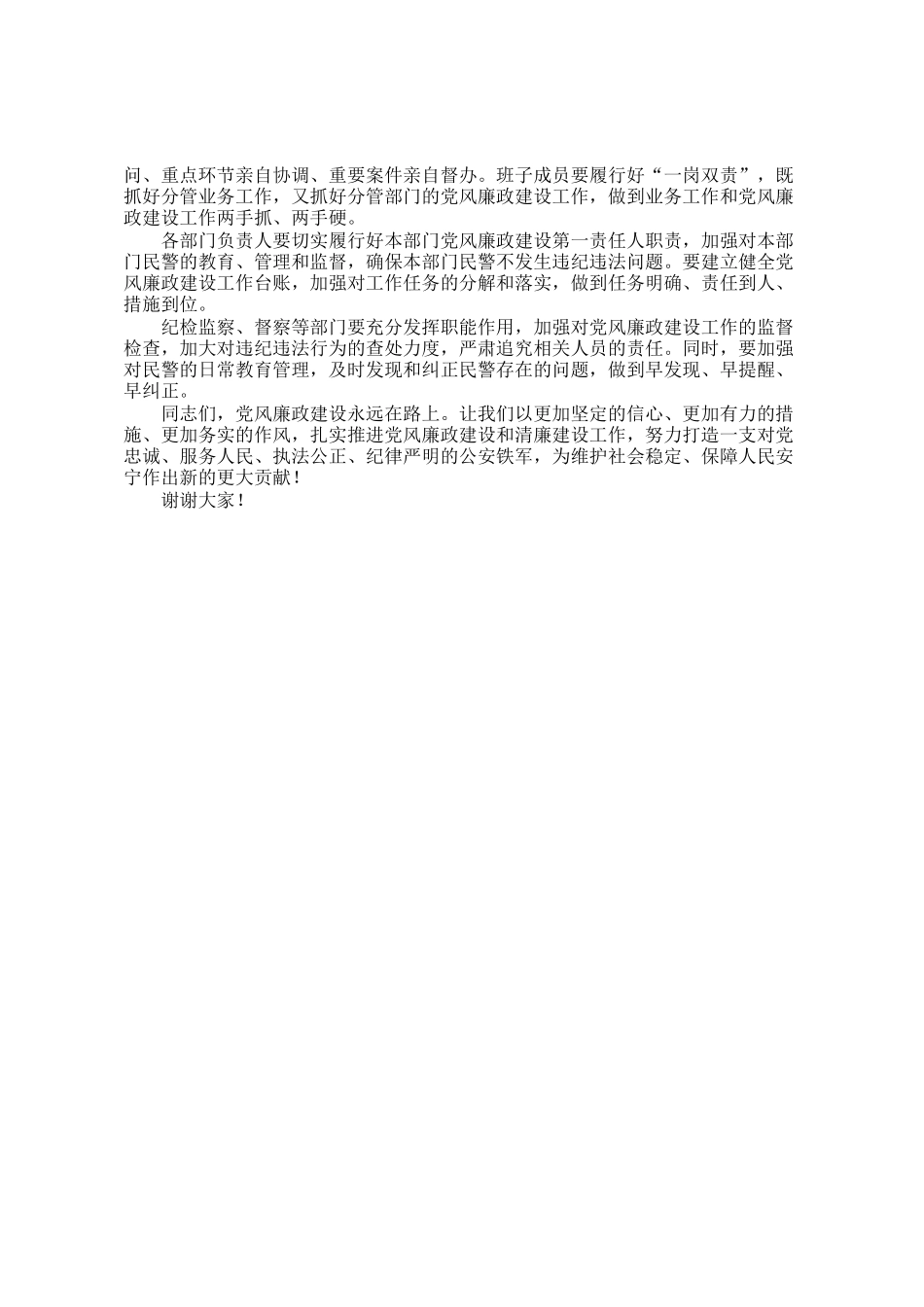 问、重点环节亲自协调、重要案件亲自督办。班子成员要履行好“一岗双责”，既抓好分管业务工作，又抓好分管部门的党风廉政建设工作，做到业务工作和党风廉政建设工作两手抓、两手硬。

各部门负责人要切实履行好本部门党风廉政建设第一责任人职责，加强对本部门民警的教育、管理和监督，确保本部门民警不发生违纪违法问题。要建立健全党风廉政建设工作台账，加强对工作任务的分解和落实，做到任务明确、责任到人、措施到位。

纪检监察、督察等部门要充分发挥职能作用，加强对党风廉政建设工作的监督检查，加大对违纪违法行为的查处力度，严肃追究相关人员的责任。同时，要加强对民警的日常教育管理，及时发现和纠正民警存在的问题，做到早发现、早提醒、早纠正。

同志们，党风廉政建设永远在路上。让我们以更加坚定的信心、更加有力的措施、更加务实的作风，扎实推进党风廉政建设和清廉建设工作，努力打造一支对党忠诚、服务人民、执法公正、纪律严明的公安铁军，为维护社会稳定、保障人民安宁作出新的更大贡献！

谢谢大家！